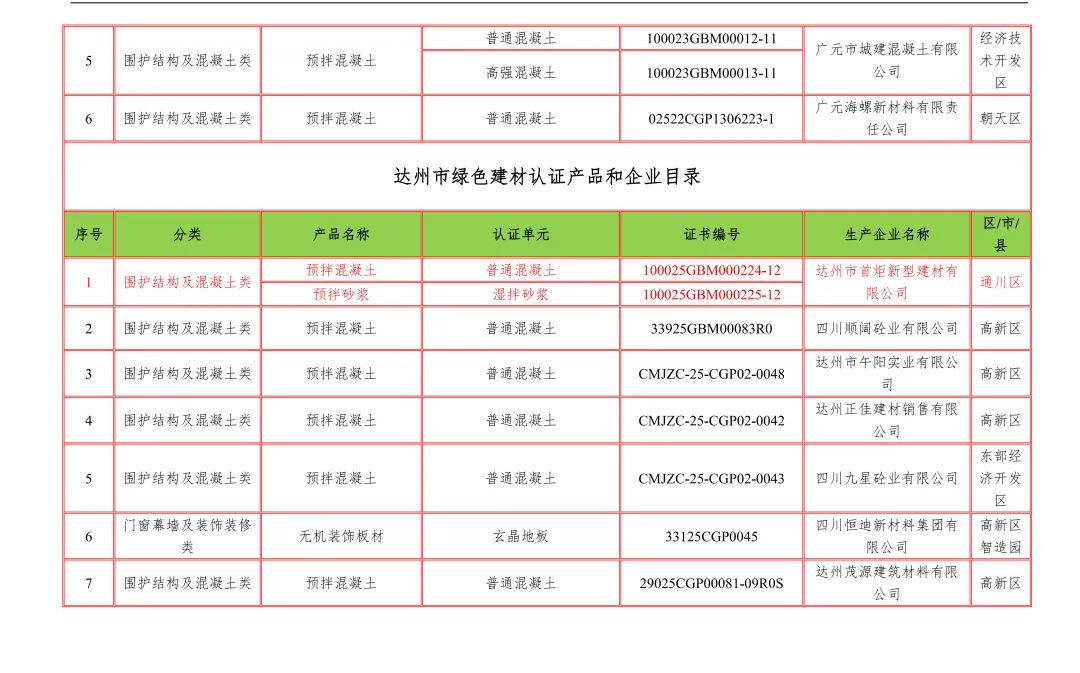 | 5 | 围护结构及混凝土类 | 预拌混凝土 | 普通混凝土 | 100023GBM00012-11 | 广元市城建混凝土有限公司 | 经济技术开发区 |
|---|---|---|---|---|---|---|
| | | | 高强混凝土 | 100023GBM00013-11 | | |
| 6 | 围护结构及混凝土类 | 预拌混凝土 | 普通混凝土 | 02522CGP1306223-1 | 广元海螺新材料有限责任公司 | 朝天区 |

达州市绿色建材认证产品和企业目录

| 序号 | 分类 | 产品名称 | 认证单元 | 证书编号 | 生产企业名称 | 区/市/县 |
|---|---|---|---|---|---|---|
| 1 | 围护结构及混凝土类 | 预拌混凝土 | 普通混凝土 | 100025GBM000224-12 | 达州市首炬新型建材有限公司 | 通川区 |
| | | 预拌砂浆 | 湿拌砂浆 | 100025GBM000225-12 | | |
| 2 | 围护结构及混凝土类 | 预拌混凝土 | 普通混凝土 | 33925GBM00083R0 | 四川顺阔砼业有限公司 | 高新区 |
| 3 | 围护结构及混凝土类 | 预拌混凝土 | 普通混凝土 | CMJZC-25-CGP02-0048 | 达州市午阳实业有限公司 | 高新区 |
| 4 | 围护结构及混凝土类 | 预拌混凝土 | 普通混凝土 | CMJZC-25-CGP02-0042 | 达州正佳建材销售有限公司 | 高新区 |
| 5 | 围护结构及混凝土类 | 预拌混凝土 | 普通混凝土 | CMJZC-25-CGP02-0043 | 四川九星砼业有限公司 | 东部经济开发区 |
| 6 | 门窗幕墙及装饰装修类 | 无机装饰板材 | 玄晶地板 | 33125CGP0045 | 四川恒迪新材料集团有限公司 | 高新区智造园 |
| 7 | 围护结构及混凝土类 | 预拌混凝土 | 普通混凝土 | 29025CGP00081-09R0S | 达州茂源建筑材料有限公司 | 高新区 |